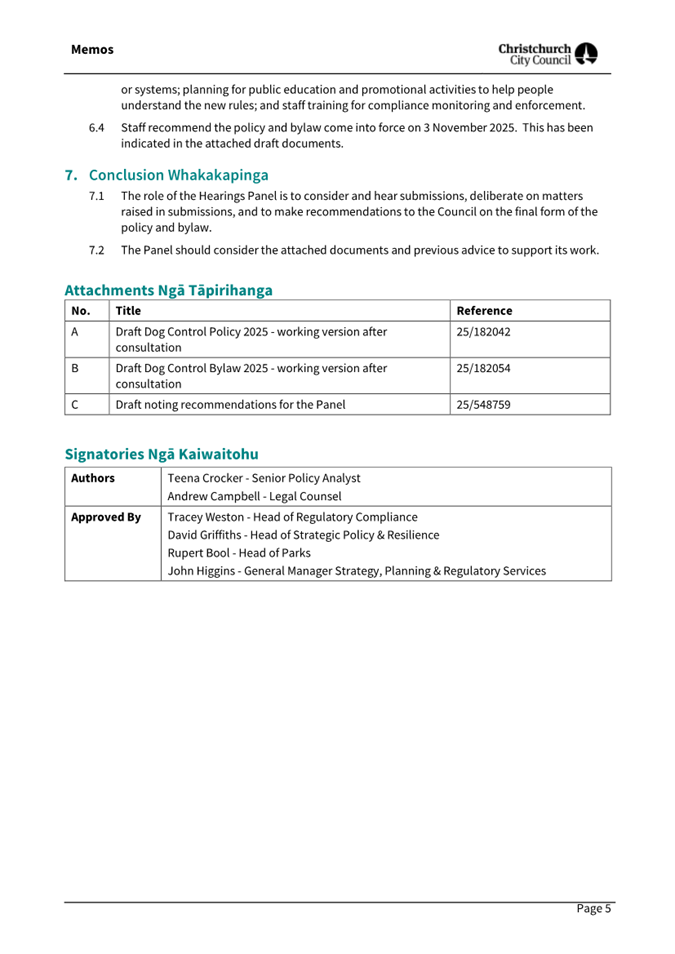 Memos

Christchurch City Council

or systems; planning for public education and promotional activities to help people understand the new rules; and staff training for compliance monitoring and enforcement.

6.4 Staff recommend the policy and bylaw come into force on 3 November 2025. This has been indicated in the attached draft documents.

7. Conclusion Whakakapinga

7.1 The role of the Hearings Panel is to consider and hear submissions, deliberate on matters raised in submissions, and to make recommendations to the Council on the final form of the policy and bylaw.

7.2 The Panel should consider the attached documents and previous advice to support its work.

Attachments Ngā Tāpirihanga

| No. | Title | Reference |
|---|---|---|
| A | Draft Dog Control Policy 2025 - working version after consultation | 25/182042 |
| B | Draft Dog Control Bylaw 2025 - working version after consultation | 25/182054 |
| C | Draft noting recommendations for the Panel | 25/548759 |

Signatories Ngā Kaiwaitohu

| Authors | Teena Crocker - Senior Policy Analyst<br>Andrew Campbell - Legal Counsel |
|---|---|
| Approved By | Tracey Weston - Head of Regulatory Compliance<br>David Griffiths - Head of Strategic Policy & Resilience<br>Rupert Bool - Head of Parks<br>John Higgins - General Manager Strategy, Planning & Regulatory Services |

Page 5